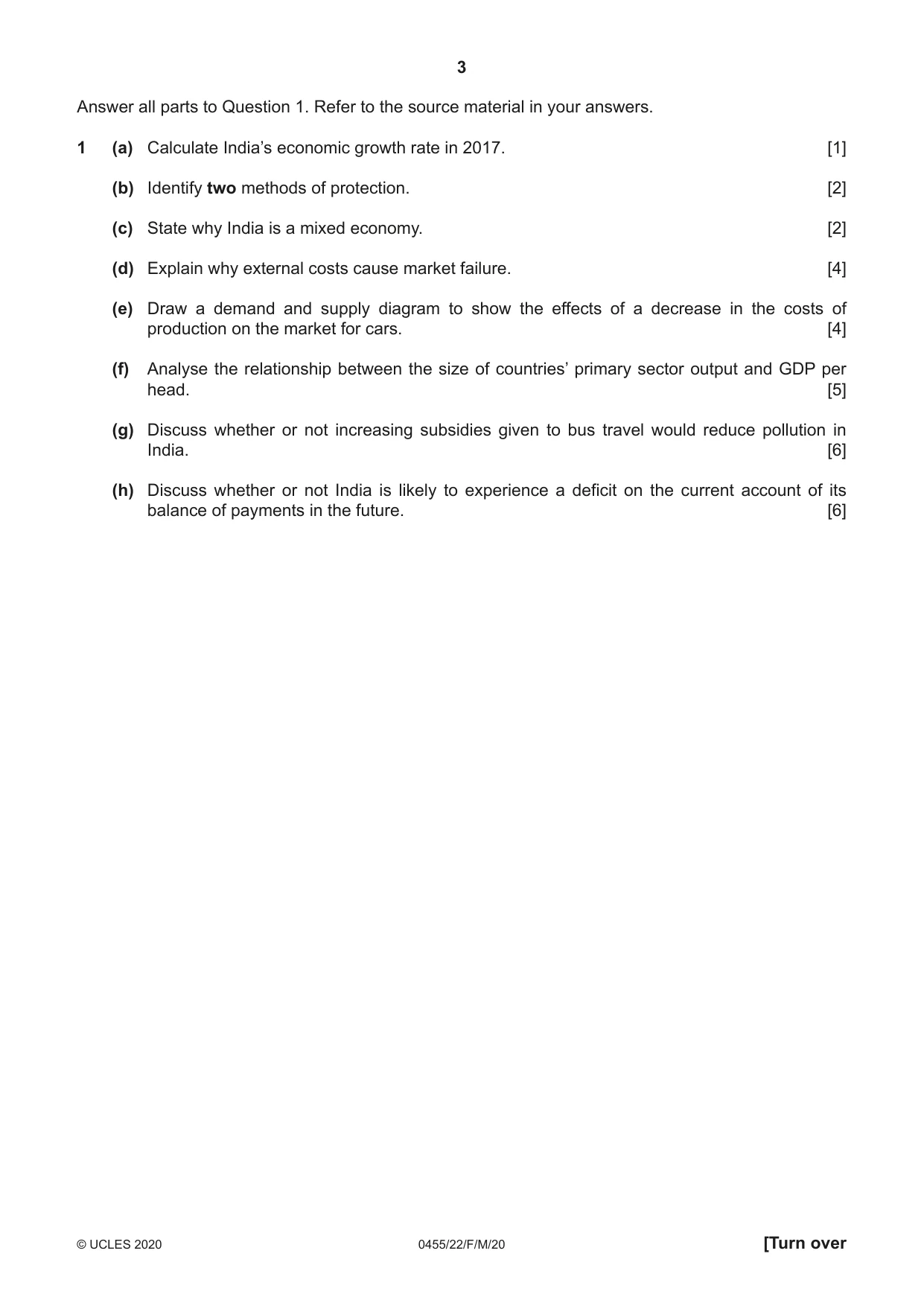 3

Answer all parts to Question 1. Refer to the source material in your answers.

1 (a) Calculate India's economic growth rate in 2017. [1]

(b) Identify two methods of protection. [2]

(c) State why India is a mixed economy. [2]

(d) Explain why external costs cause market failure. [4]

(e) Draw a demand and supply diagram to show the effects of a decrease in the costs of production on the market for cars. [4]

(f) Analyse the relationship between the size of countries' primary sector output and GDP per head. [5]

(g) Discuss whether or not increasing subsidies given to bus travel would reduce pollution in India. [6]

(h) Discuss whether or not India is likely to experience a deficit on the current account of its balance of payments in the future. [6]

© UCLES 2020 0455/22/F/M/20 [Turn over